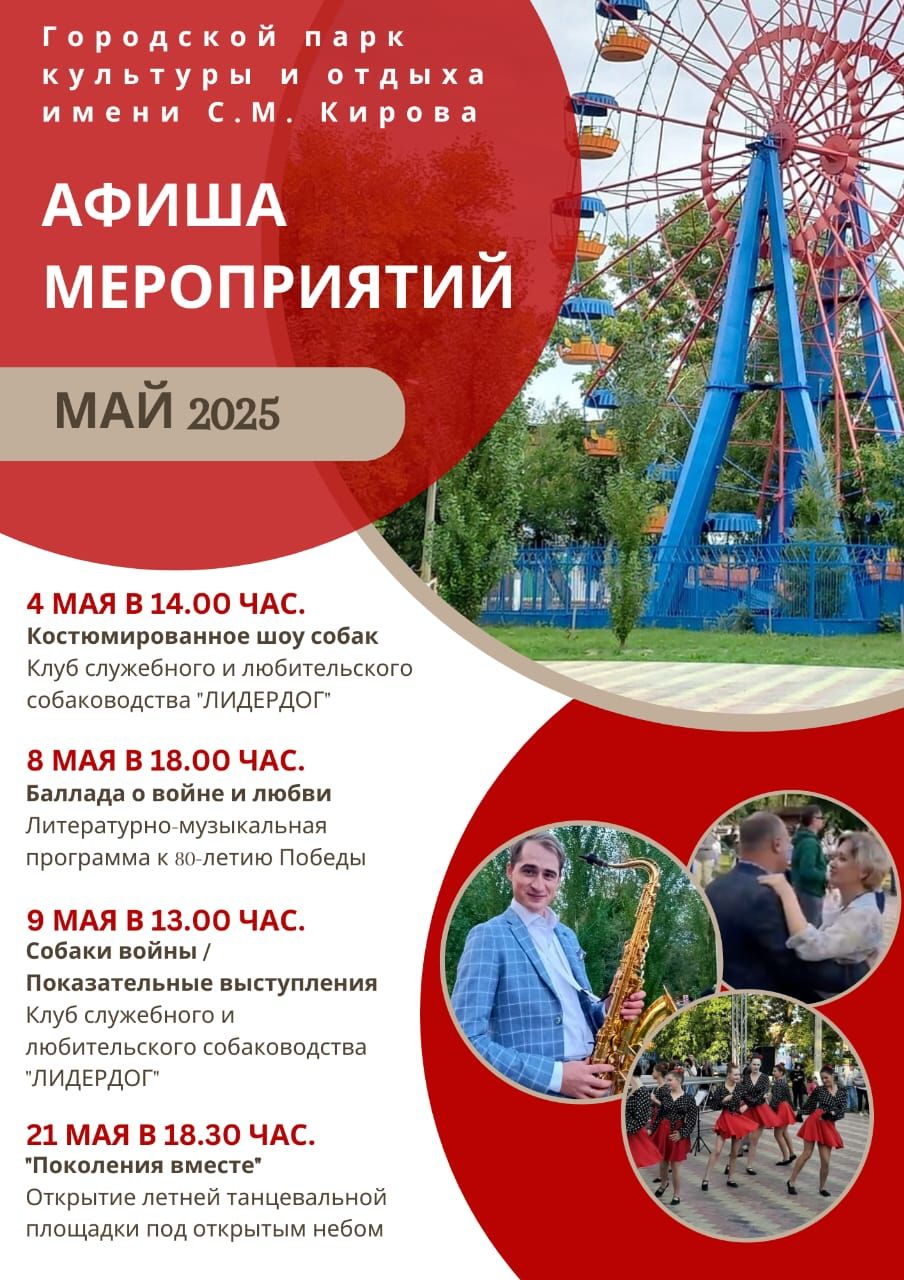 Городской парк культуры и отдыха имени С.М. Кирова

АФИША МЕРОПРИЯТИЙ

МАЙ 2025

4 МАЯ В 14.00 ЧАС.
Костюмированное шоу собак
Клуб служебного и любительского собаководства "ЛИДЕРДОГ"

8 МАЯ В 18.00 ЧАС.
Баллада о войне и любви
Литературно-музыкальная программа к 80-летию Победы

9 МАЯ В 13.00 ЧАС.
Собаки войны / Показательные выступления
Клуб служебного и любительского собаководства "ЛИДЕРДОГ"

21 МАЯ В 18.30 ЧАС.
"Поколения вместе"
Открытие летней танцевальной площадки под открытым небом